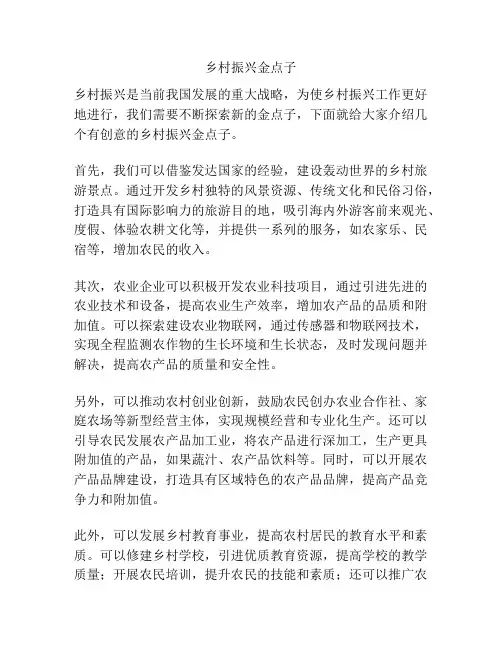 乡村振兴金点子

乡村振兴是当前我国发展的重大战略，为使乡村振兴工作更好地进行，我们需要不断探索新的金点子，下面就给大家介绍几个有创意的乡村振兴金点子。

首先，我们可以借鉴发达国家的经验，建设轰动世界的乡村旅游景点。通过开发乡村独特的风景资源、传统文化和民俗习俗，打造具有国际影响力的旅游目的地，吸引海内外游客前来观光、度假、体验农耕文化等，并提供一系列的服务，如农家乐、民宿等，增加农民的收入。

其次，农业企业可以积极开发农业科技项目，通过引进先进的农业技术和设备，提高农业生产效率，增加农产品的品质和附加值。可以探索建设农业物联网，通过传感器和物联网技术，实现全程监测农作物的生长环境和生长状态，及时发现问题并解决，提高农产品的质量和安全性。

另外，可以推动农村创业创新，鼓励农民创办农业合作社、家庭农场等新型经营主体，实现规模经营和专业化生产。还可以引导农民发展农产品加工业，将农产品进行深加工，生产更具附加值的产品，如果蔬汁、农产品饮料等。同时，可以开展农产品品牌建设，打造具有区域特色的农产品品牌，提高产品竞争力和附加值。

此外，可以发展乡村教育事业，提高农村居民的教育水平和素质。可以修建乡村学校，引进优质教育资源，提高学校的教学质量；开展农民培训，提升农民的技能和素质；还可以推广农